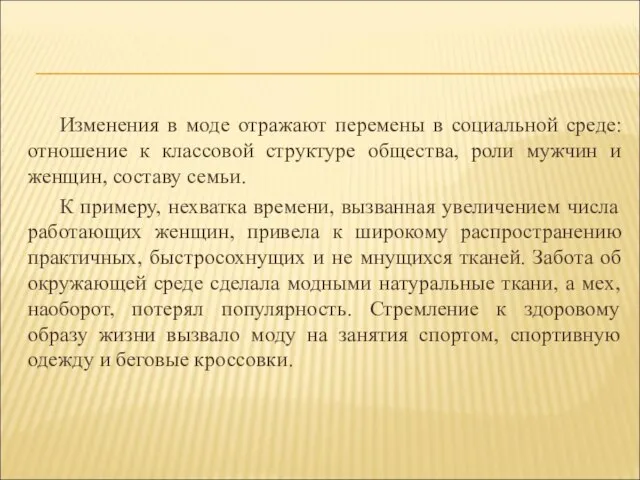 Изменения в моде отражают перемены в социальной среде: отношение к классовой структуре общества, роли мужчин и женщин, составу семьи.

К примеру, нехватка времени, вызванная увеличением числа работающих женщин, привела к широкому распространению практичных, быстросохнущих и не мнущихся тканей. Забота об окружающей среде сделала модными натуральные ткани, а мех, наоборот, потерял популярность. Стремление к здоровому образу жизни вызвало моду на занятия спортом, спортивную одежду и беговые кроссовки.